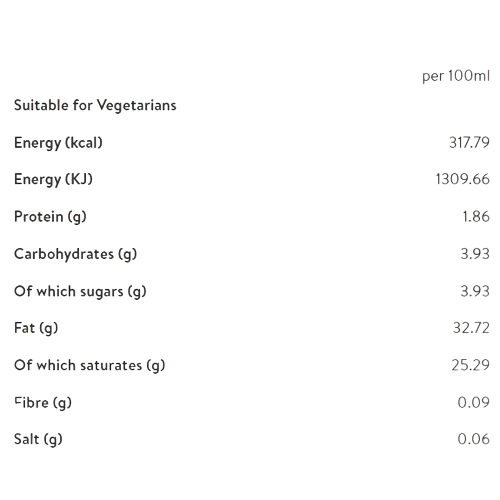 | | per 100ml |
|---|---|
| Suitable for Vegetarians | |
| Energy (kcal) | 317.79 |
| Energy (KJ) | 1309.66 |
| Protein (g) | 1.86 |
| Carbohydrates (g) | 3.93 |
| Of which sugars (g) | 3.93 |
| Fat (g) | 32.72 |
| Of which saturates (g) | 25.29 |
| Fibre (g) | 0.09 |
| Salt (g) | 0.06 |